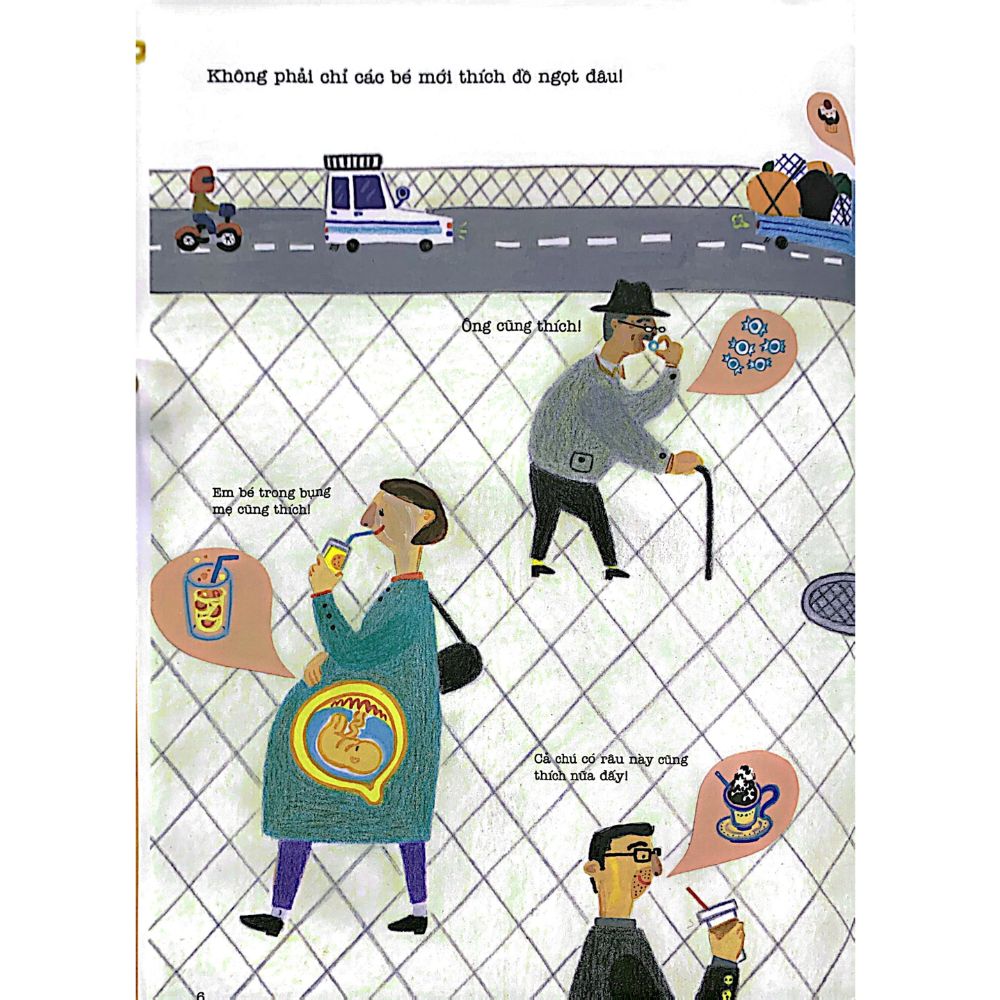 Không phải chỉ các bé mới thích đồ ngọt đâu!

Ông cũng thích!

Em bé trong bụng mẹ cũng thích!

Cả chú có râu này cũng thích nữa đấy!

6